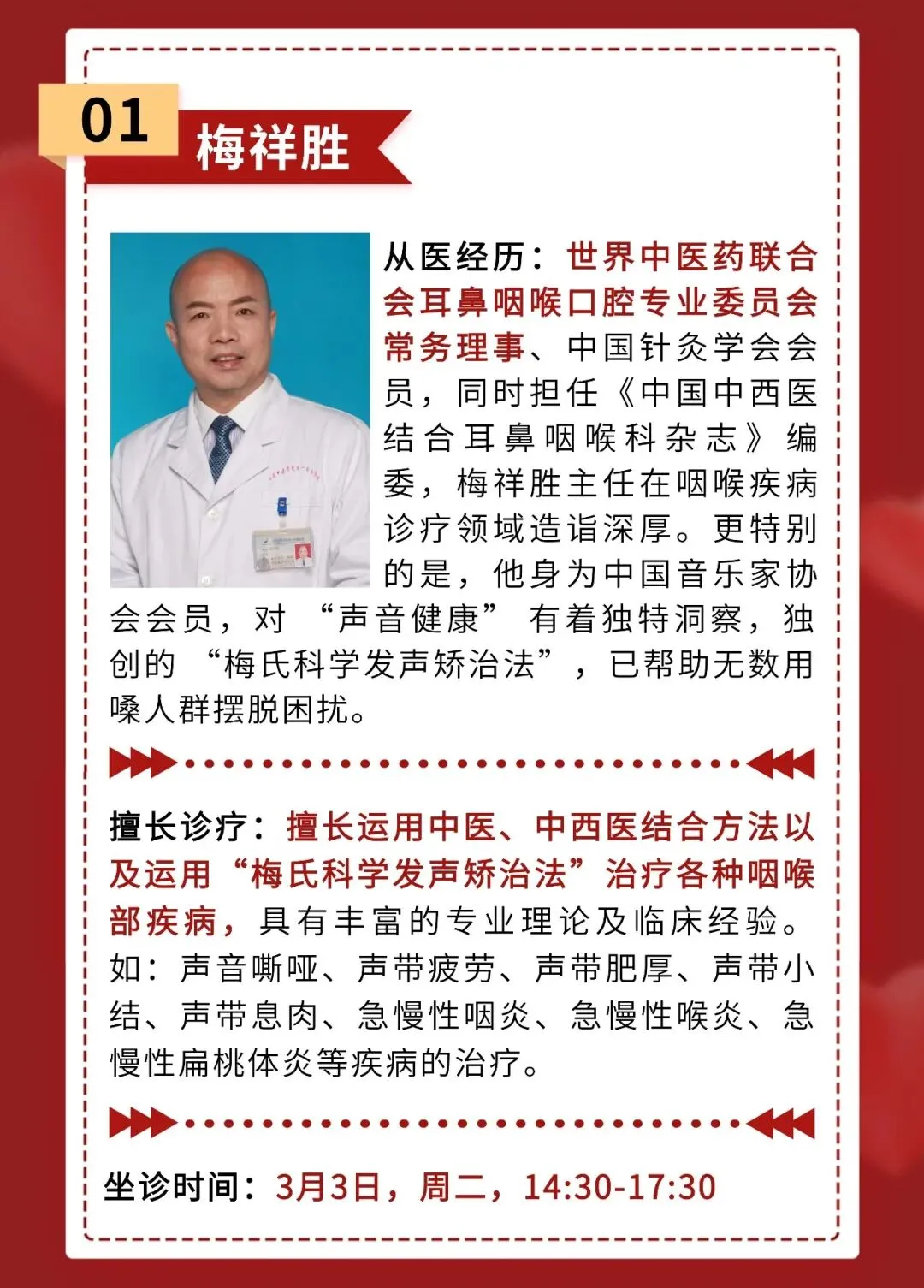 01

梅祥胜

从医经历：世界中医药联合会耳鼻咽喉口腔专业委员会常务理事、中国针灸学会会员，同时担任《中国中西医结合耳鼻咽喉科杂志》编委，梅祥胜主任在咽喉疾病诊疗领域造诣深厚。更特别的是，他身为中国音乐家协会会员，对“声音健康”有着独特洞察，独创的“梅氏科学发声矫治法”，已帮助无数用嗓人群摆脱困扰。

擅长诊疗：擅长运用中医、中西医结合方法以及运用“梅氏科学发声矫治法”治疗各种咽喉部疾病，具有丰富的专业理论及临床经验。如：声音嘶哑、声带疲劳、声带肥厚、声带小结、声带息肉、急慢性咽炎、急慢性喉炎、急慢性扁桃体炎等疾病的治疗。

坐诊时间：3月3日，周二，14:30-17:30